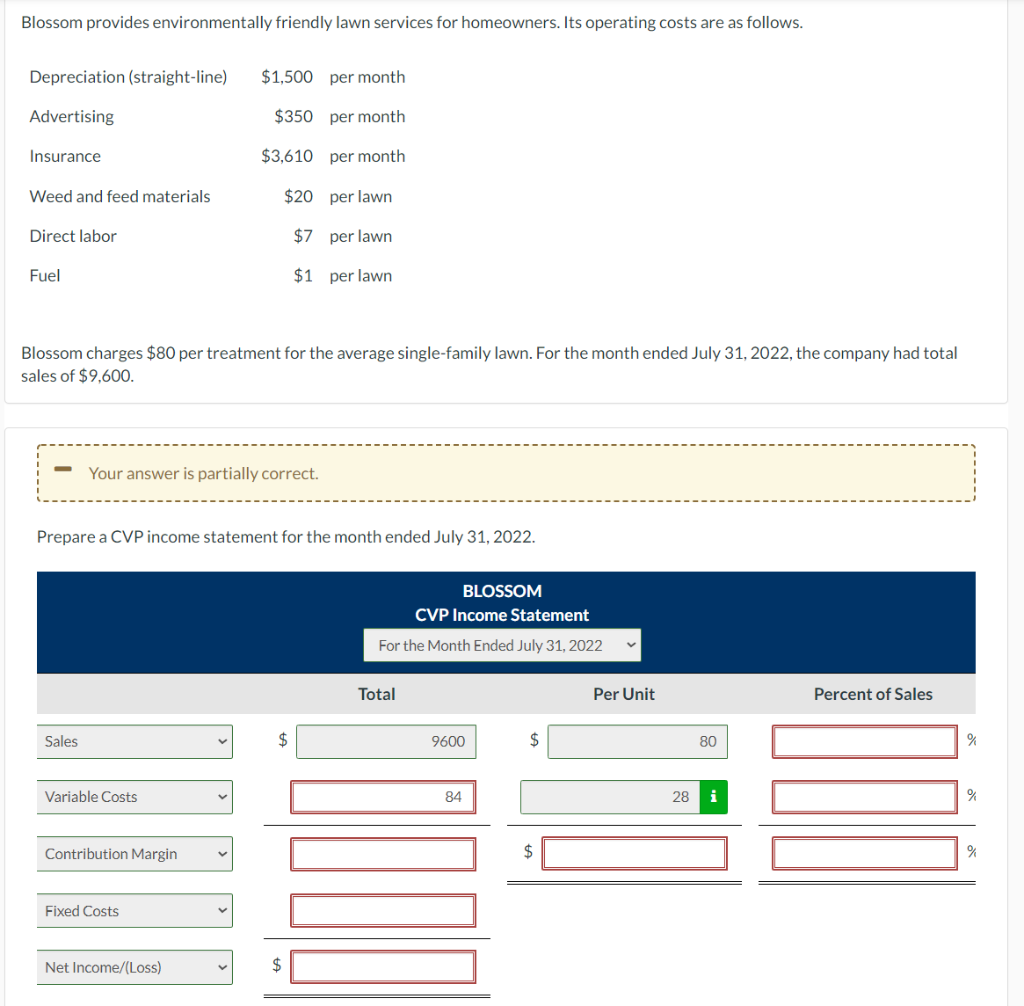 Blossom provides environmentally friendly lawn services for homeowners. Its operating costs are as follows.

| | | |
|---|---|---|
| Depreciation (straight-line) | $1,500 | per month |
| Advertising | $350 | per month |
| Insurance | $3,610 | per month |
| Weed and feed materials | $20 | per lawn |
| Direct labor | $7 | per lawn |
| Fuel | $1 | per lawn |

Blossom charges $80 per treatment for the average single-family lawn. For the month ended July 31, 2022, the company had total sales of $9,600.

Your answer is partially correct.

Prepare a CVP income statement for the month ended July 31, 2022.

BLOSSOM
CVP Income Statement
For the Month Ended July 31, 2022

| | Total | Per Unit | Percent of Sales |
|---|---|---|---|
| Sales | $ 9600 | $ 80 | % |
| Variable Costs | 84 | 28 i | % |
| Contribution Margin | | $ | % |
| Fixed Costs | | | |
| Net Income/(Loss) | $ | | |